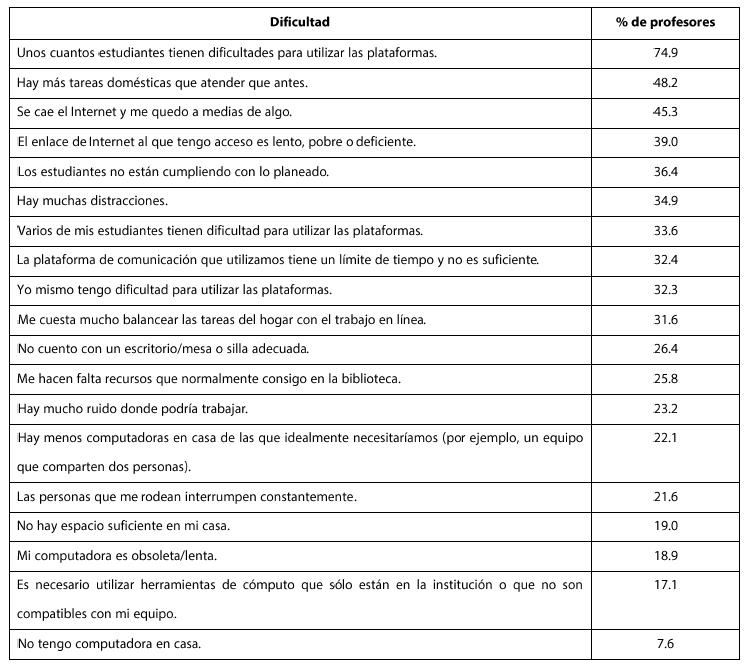 | Dificultad | % de profesores |
|---|---|
| Unos cuantos estudiantes tienen dificultades para utilizar las plataformas. | 74.9 |
| Hay más tareas domésticas que atender que antes. | 48.2 |
| Se cae el Internet y me quedo a medias de algo. | 45.3 |
| El enlace de Internet al que tengo acceso es lento, pobre o deficiente. | 39.0 |
| Los estudiantes no están cumpliendo con lo planeado. | 36.4 |
| Hay muchas distracciones. | 34.9 |
| Varios de mis estudiantes tienen dificultad para utilizar las plataformas. | 33.6 |
| La plataforma de comunicación que utilizamos tiene un límite de tiempo y no es suficiente. | 32.4 |
| Yo mismo tengo dificultad para utilizar las plataformas. | 32.3 |
| Me cuesta mucho balancear las tareas del hogar con el trabajo en línea. | 31.6 |
| No cuento con un escritorio/mesa o silla adecuada. | 26.4 |
| Me hacen falta recursos que normalmente consigo en la biblioteca. | 25.8 |
| Hay mucho ruido donde podría trabajar. | 23.2 |
| Hay menos computadoras en casa de las que idealmente necesitaríamos (por ejemplo, un equipo que comparten dos personas). | 22.1 |
| Las personas que me rodean interrumpen constantemente. | 21.6 |
| No hay espacio suficiente en mi casa. | 19.0 |
| Mi computadora es obsoleta/lenta. | 18.9 |
| Es necesario utilizar herramientas de cómputo que sólo están en la institución o que no son compatibles con mi equipo. | 17.1 |
| No tengo computadora en casa. | 7.6 |